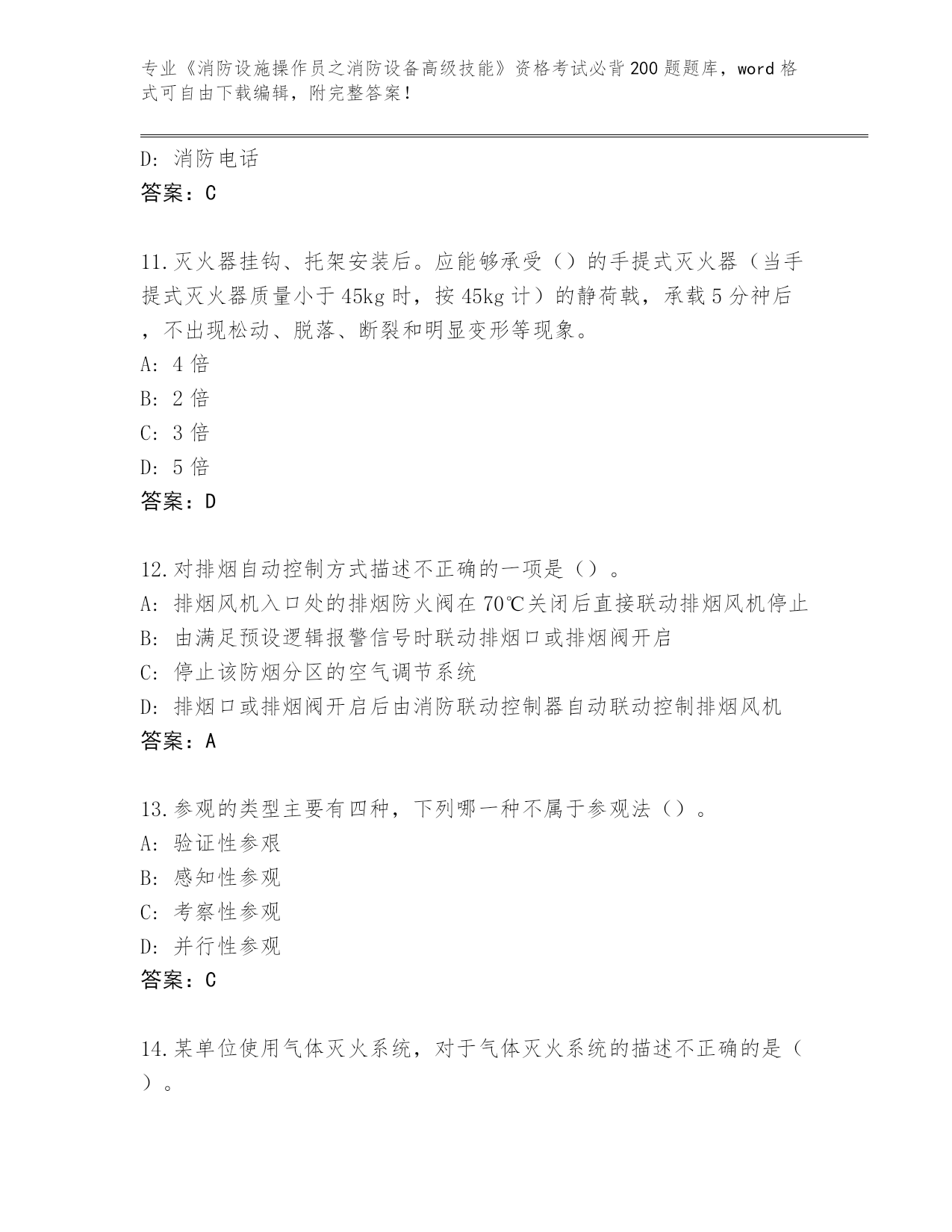 专业《消防设施操作员之消防设备高级技能》资格考试必背200题题库，word格式可自由下载编辑，附完整答案！

D: 消防电话
答案：C

11.灭火器挂钩、托架安装后。应能够承受（）的手提式灭火器（当手提式灭火器质量小于45kg时，按45kg计）的静荷载，承载5分神后，不出现松动、脱落、断裂和明显变形等现象。
A: 4倍
B: 2倍
C: 3倍
D: 5倍
答案：D

12.对排烟自动控制方式描述不正确的一项是（）。
A: 排烟风机入口处的排烟防火阀在70℃关闭后直接联动排烟风机停止
B: 由满足预设逻辑报警信号时联动排烟口或排烟阀开启
C: 停止该防烟分区的空气调节系统
D: 排烟口或排烟阀开启后由消防联动控制器自动联动控制排烟风机
答案：A

13.参观的类型主要有四种，下列哪一种不属于参观法（）。
A: 验证性参艰
B: 感知性参观
C: 考察性参观
D: 并行性参观
答案：C

14.某单位使用气体灭火系统，对于气体灭火系统的描述不正确的是（）。